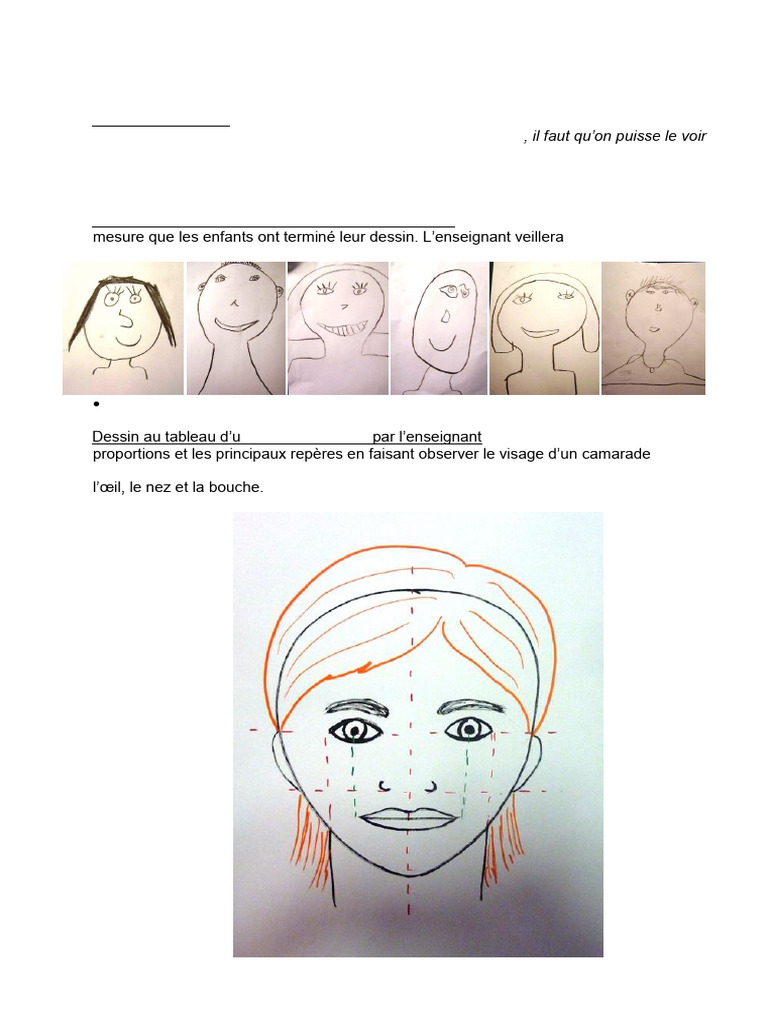 , il faut qu'on puisse le voir

mesure que les enfants ont terminé leur dessin. L'enseignant veillera

•

Dessin au tableau d'u par l'enseignant
proportions et les principaux repères en faisant observer le visage d'un camarade

l'œil, le nez et la bouche.